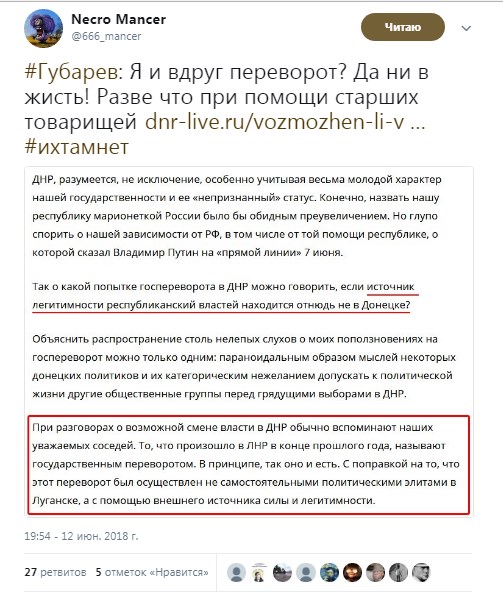 Necro Mancer
@666_mancer

Читаю

#Губарев: Я и вдруг переворот? Да ни в жисть! Разве что при помощи старших товарищей dnr-live.ru/vozmozhen-li-v ... #ихтамнет

ДНР, разумеется, не исключение, особенно учитывая весьма молодой характер нашей государственности и ее «непризнанный» статус. Конечно, назвать нашу республику марионеткой России было бы обидным преувеличением. Но глупо спорить о нашей зависимости от РФ, в том числе от той помощи республике, о которой сказал Владимир Путин на «прямой линии» 7 июня.

Так о какой попытке госпереворота в ДНР можно говорить, если источник легитимности республиканский властей находится отнюдь не в Донецке?

Объяснить распространение столь нелепых слухов о моих поползновениях на госпереворот можно только одним: параноидальным образом мыслей некоторых донецких политиков и их категорическим нежеланием допускать к политической жизни другие общественные группы перед грядущими выборами в ДНР.

При разговорах о возможной смене власти в ДНР обычно вспоминают наших уважаемых соседей. То, что произошло в ЛНР в конце прошлого года, называют государственным переворотом. В принципе, так оно и есть. С поправкой на то, что этот переворот был осуществлен не самостоятельными политическими элитами в Луганске, а с помощью внешнего источника силы и легитимности.

19:54 - 12 июн. 2018 г.

27 ретвитов 5 отметок «Нравится»